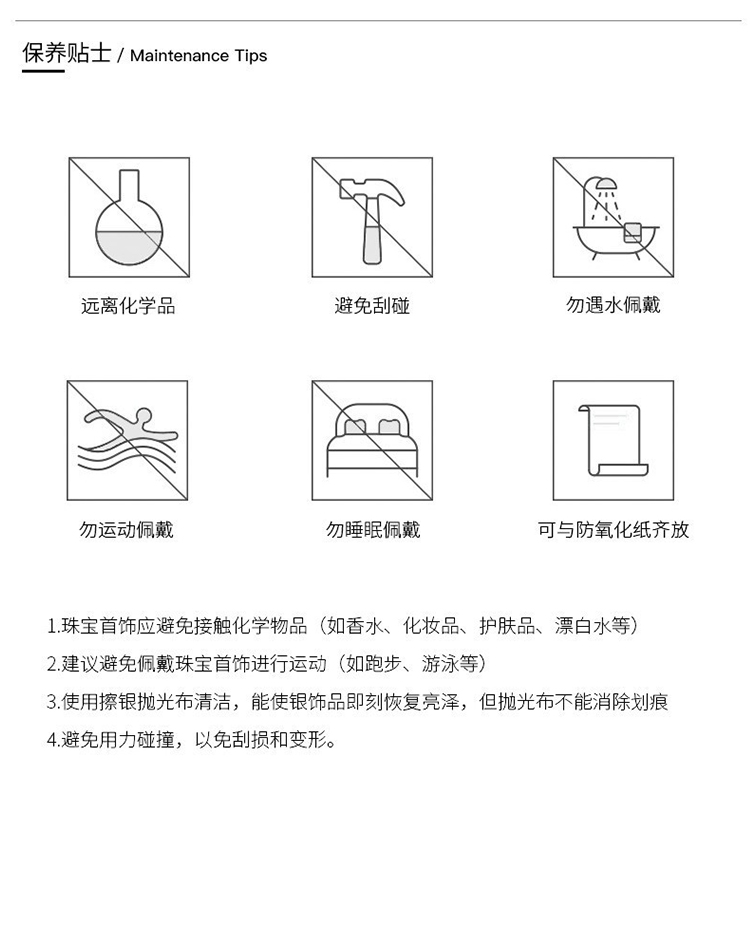 保养贴士 / Maintenance Tips

远离化学品

避免刮碰

勿遇水佩戴

勿运动佩戴

勿睡眠佩戴

可与防氧化纸齐放

1.珠宝首饰应避免接触化学物品（如香水、化妆品、护肤品、漂白水等）

2.建议避免佩戴珠宝首饰进行运动（如跑步、游泳等）

3.使用擦银抛光布清洁，能使银饰品即刻恢复亮泽，但抛光布不能消除划痕

4.避免用力碰撞，以免刮损和变形。